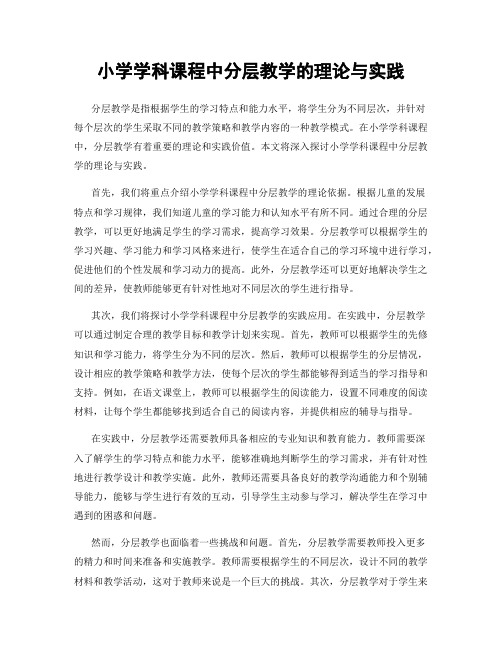 小学学科课程中分层教学的理论与实践

分层教学是指根据学生的学习特点和能力水平，将学生分为不同层次，并针对每个层次的学生采取不同的教学策略和教学内容的一种教学模式。在小学学科课程中，分层教学有着重要的理论和实践价值。本文将深入探讨小学学科课程中分层教学的理论与实践。

首先，我们将重点介绍小学学科课程中分层教学的理论依据。根据儿童的发展特点和学习规律，我们知道儿童的学习能力和认知水平有所不同。通过合理的分层教学，可以更好地满足学生的学习需求，提高学习效果。分层教学可以根据学生的学习兴趣、学习能力和学习风格来进行，使学生在适合自己的学习环境中进行学习，促进他们的个性发展和学习动力的提高。此外，分层教学还可以更好地解决学生之间的差异，使教师能够更有针对性地对不同层次的学生进行指导。

其次，我们将探讨小学学科课程中分层教学的实践应用。在实践中，分层教学可以通过制定合理的教学目标和教学计划来实现。首先，教师可以根据学生的先修知识和学习能力，将学生分为不同的层次。然后，教师可以根据学生的分层情况，设计相应的教学策略和教学方法，使每个层次的学生都能够得到适当的学习指导和支持。例如，在语文课堂上，教师可以根据学生的阅读能力，设置不同难度的阅读材料，让每个学生都能够找到适合自己的阅读内容，并提供相应的辅导与指导。

在实践中，分层教学还需要教师具备相应的专业知识和教育能力。教师需要深入了解学生的学习特点和能力水平，能够准确地判断学生的学习需求，并有针对性地进行教学设计和教学实施。此外，教师还需要具备良好的教学沟通能力和个别辅导能力，能够与学生进行有效的互动，引导学生主动参与学习，解决学生在学习中遇到的困惑和问题。

然而，分层教学也面临着一些挑战和问题。首先，分层教学需要教师投入更多的精力和时间来准备和实施教学。教师需要根据学生的不同层次，设计不同的教学材料和教学活动，这对于教师来说是一个巨大的挑战。其次，分层教学对于学生来